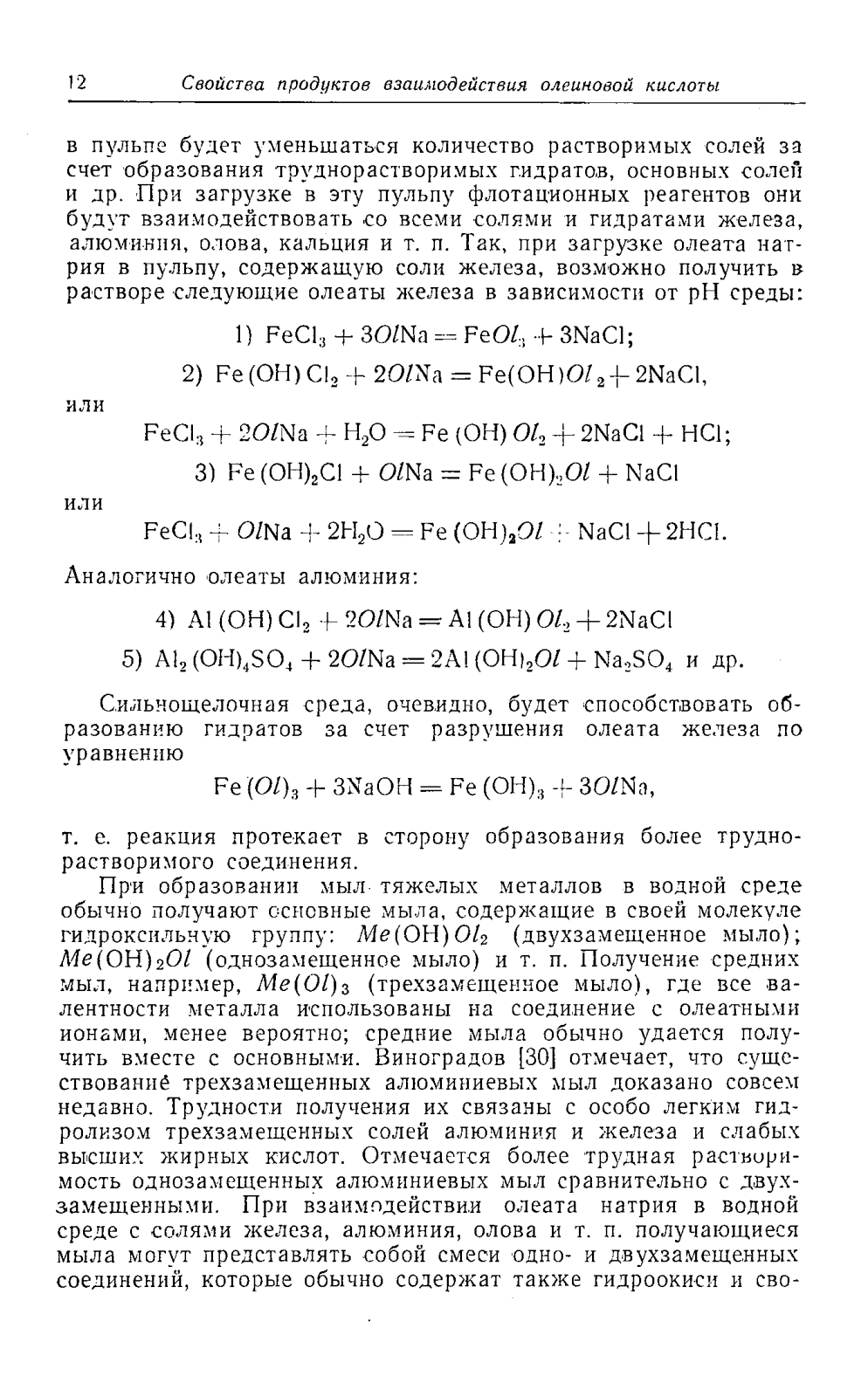 12 Свойства продуктов взаимодействия олеиновой кислоты

в пульпе будет уменьшаться количество растворимых солей за счет образования труднорастворимых гидратов, основных солей и др. При загрузке в эту пульпу флотационных реагентов они будут взаимодействовать со всеми солями и гидратами железа, алюминия, олова, кальция и т. п. Так, при загрузке олеата натрия в пульпу, содержащую соли железа, возможно получить в растворе следующие олеаты железа в зависимости от pH среды:

1) $FeCl_3 + 3OlNa = FeOl_3 + 3NaCl$;

2) $Fe(OH)Cl_2 + 2OlNa = Fe(OH)Ol_2 + 2NaCl$,

или

$FeCl_3 + 2OlNa + H_2O = Fe(OH)Ol_2 + 2NaCl + HCl$;

3) $Fe(OH)_2Cl + OlNa = Fe(OH)_2Ol + NaCl$

или

$FeCl_3 + OlNa + 2H_2O = Fe(OH)_2Ol + NaCl + 2HCl$.

Аналогично олеаты алюминия:

4) $Al(OH)Cl_2 + 2OlNa = Al(OH)Ol_2 + 2NaCl$

5) $Al_2(OH)_4SO_4 + 2OlNa = 2Al(OH)_2Ol + Na_2SO_4$ и др.

Сильнощелочная среда, очевидно, будет способствовать образованию гидратов за счет разрушения олеата железа по уравнению

$Fe(Ol)_3 + 3NaOH = Fe(OH)_3 + 3OlNa$,

т. е. реакция протекает в сторону образования более труднорастворимого соединения.

При образовании мыл тяжелых металлов в водной среде обычно получают основные мыла, содержащие в своей молекуле гидроксильную группу: $Me(OH)Ol_2$ (двухзамещенное мыло); $Me(OH)_2Ol$ (однозамещенное мыло) и т. п. Получение средних мыл, например, $Me(Ol)_3$ (трехзамещенное мыло), где все валентности металла использованы на соединение с олеатными ионами, менее вероятно; средние мыла обычно удается получить вместе с основными. Виноградов [30] отмечает, что существование трехзамещенных алюминиевых мыл доказано совсем недавно. Трудности получения их связаны с особо легким гидролизом трехзамещенных солей алюминия и железа и слабых высших жирных кислот. Отмечается более трудная растворимость однозамещенных алюминиевых мыл сравнительно с двухзамещенными. При взаимодействии олеата натрия в водной среде с солями железа, алюминия, олова и т. п. получающиеся мыла могут представлять собой смеси одно- и двухзамещенных соединений, которые обычно содержат также гидроокиси и сво-